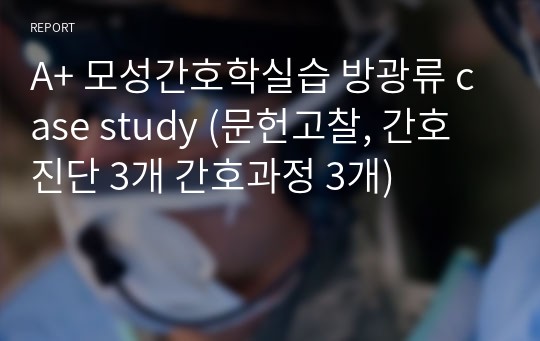 REPORT

A+ 모성간호학실습 방광류 case study (문헌고찰, 간호진단 3개 간호과정 3개)